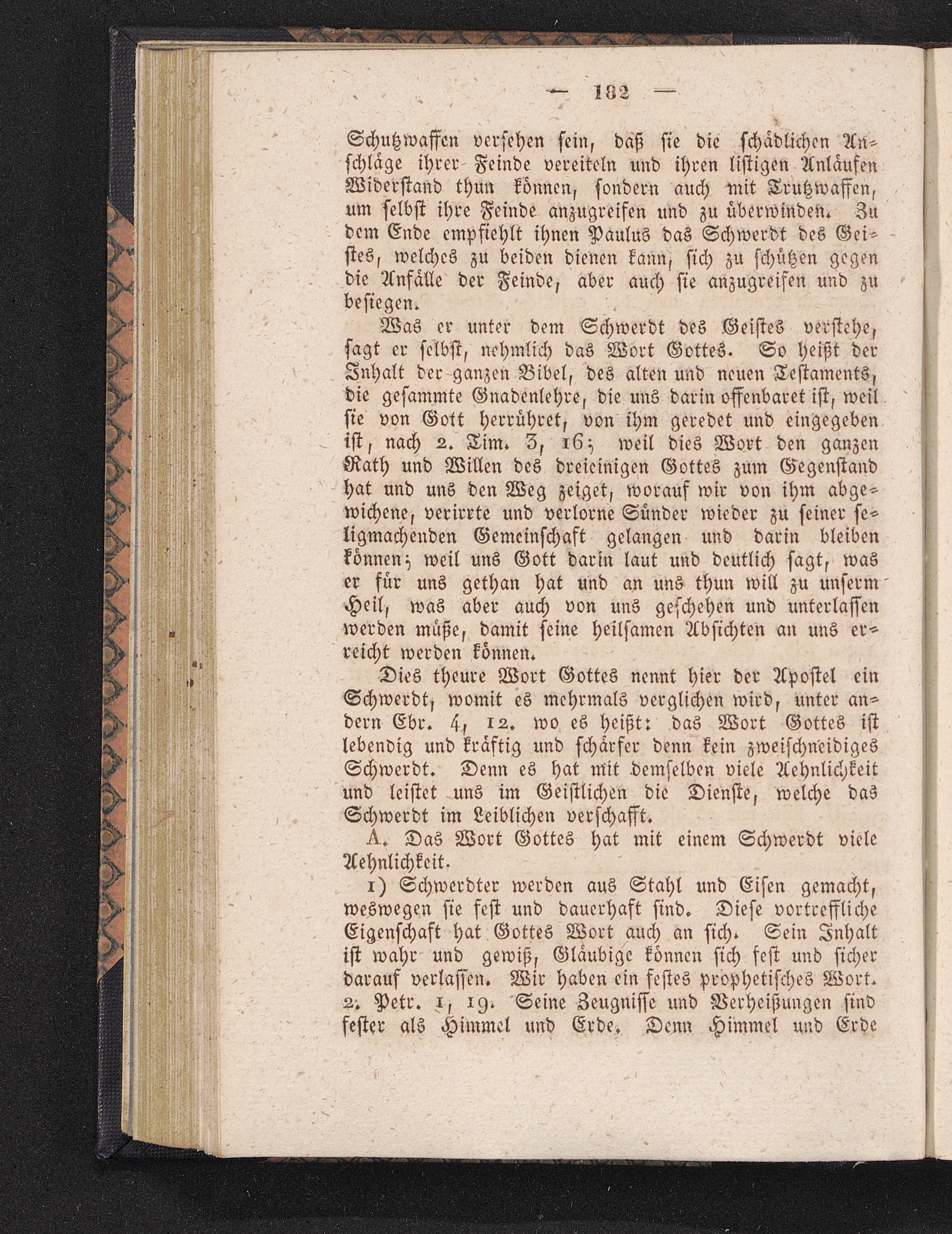 — 182 —

Schutzwaffen versehen sein, daß sie die schädlichen Anschläge ihrer Feinde vereiteln und ihren listigen Anläufen Widerstand thun können, sondern auch mit Trutzwaffen, um selbst ihre Feinde anzugreifen und zu überwinden. Zu dem Ende empfiehlt ihnen Paulus das Schwerdt des Geistes, welches zu beiden dienen kann, sich zu schützen gegen die Anfälle der Feinde, aber auch sie anzugreifen und zu besiegen.

Was er unter dem Schwerdt des Geistes verstehe, sagt er selbst, nehmlich das Wort Gottes. So heißt der Inhalt der ganzen Bibel, des alten und neuen Testaments, die gesammte Gnadenlehre, die uns darin offenbaret ist, weil sie von Gott herrühret, von ihm geredet und eingegeben ist, nach 2. Tim. 3, 16; weil dies Wort den ganzen Rath und Willen des dreieinigen Gottes zum Gegenstand hat und uns den Weg zeiget, worauf wir von ihm abgewichene, verirrte und verlorne Sünder wieder zu seiner seligmachenden Gemeinschaft gelangen und darin bleiben können; weil uns Gott darin laut und deutlich sagt, was er für uns gethan hat und an uns thun will zu unserm Heil, was aber auch von uns geschehen und unterlassen werden müße, damit seine heilsamen Absichten an uns erreicht werden können.

Dies theure Wort Gottes nennt hier der Apostel ein Schwerdt, womit es mehrmals verglichen wird, unter andern Ebr. 4, 12. wo es heißt: das Wort Gottes ist lebendig und kräftig und schärfer denn kein zweischneidiges Schwerdt. Denn es hat mit demselben viele Aehnlichkeit und leistet uns im Geistlichen die Dienste, welche das Schwerdt im Leiblichen verschafft.

A. Das Wort Gottes hat mit einem Schwerdt viele Aehnlichkeit.

1) Schwerdter werden aus Stahl und Eisen gemacht, weswegen sie fest und dauerhaft sind. Diese vortreffliche Eigenschaft hat Gottes Wort auch an sich. Sein Inhalt ist wahr und gewiß, Gläubige können sich fest und sicher darauf verlassen. Wir haben ein festes prophetisches Wort. 2. Petr. 1, 19. Seine Zeugnisse und Verheißungen sind fester als Himmel und Erde. Denn Himmel und Erde